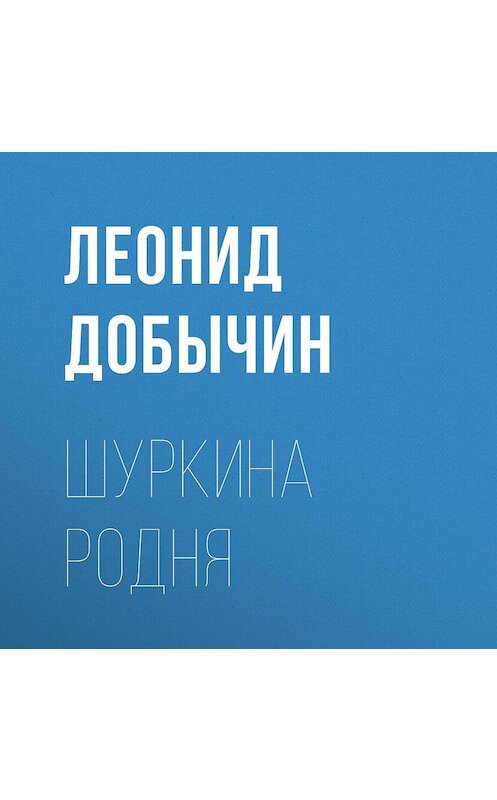 ЛЕОНИД ДОБЫЧИН

ШУРКИНА РОДНЯ